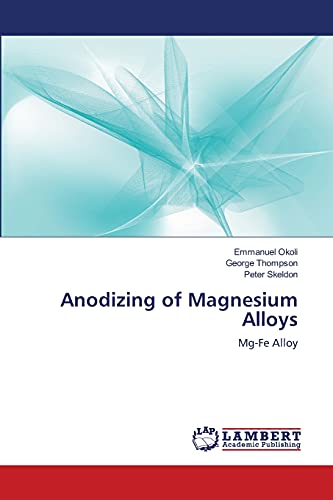 Emmanuel Okoli
George Thompson
Peter Skeldon

Anodizing of Magnesium Alloys

Mg-Fe Alloy

LAP LAMBERT Academic Publishing